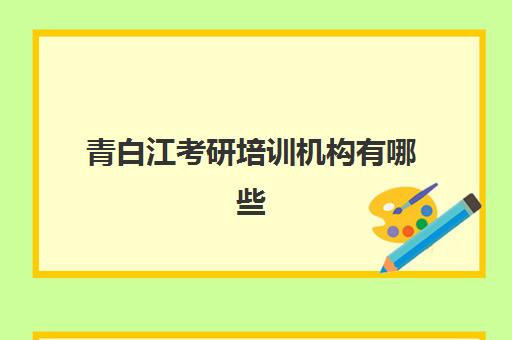 青白江考研培训机构有哪些